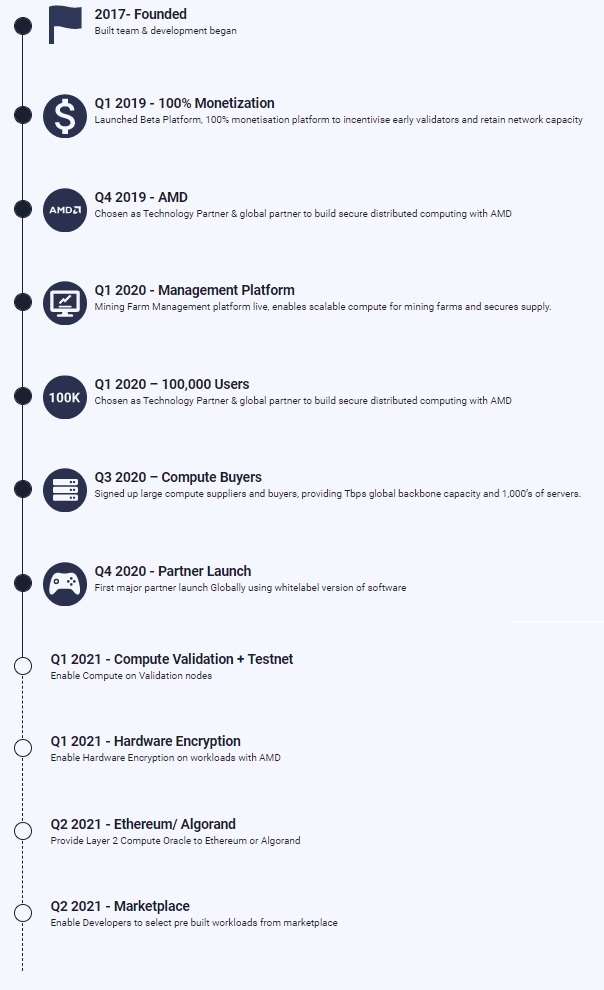 2017- Founded
Built team & development began

$
Q1 2019 - 100% Monetization
Launched Beta Platform, 100% monetisation platform to incentivise early validators and retain network capacity

AMD
Q4 2019 - AMD
Chosen as Technology Partner & global partner to build secure distributed computing with AMD

Q1 2020 - Management Platform
Mining Farm Management platform live, enables scalable compute for mining farms and secures supply.

100K
Q1 2020 – 100,000 Users
Chosen as Technology Partner & global partner to build secure distributed computing with AMD

Q3 2020 – Compute Buyers
Signed up large compute suppliers and buyers, providing Tbps global backbone capacity and 1,000's of servers.

Q4 2020 - Partner Launch
First major partner launch Globally using whitelabel version of software

Q1 2021 - Compute Validation + Testnet
Enable Compute on Validation nodes

Q1 2021 - Hardware Encryption
Enable Hardware Encryption on workloads with AMD

Q2 2021 - Ethereum/ Algorand
Provide Layer 2 Compute Oracle to Ethereum or Algorand

Q2 2021 - Marketplace
Enable Developers to select pre built workloads from marketplace